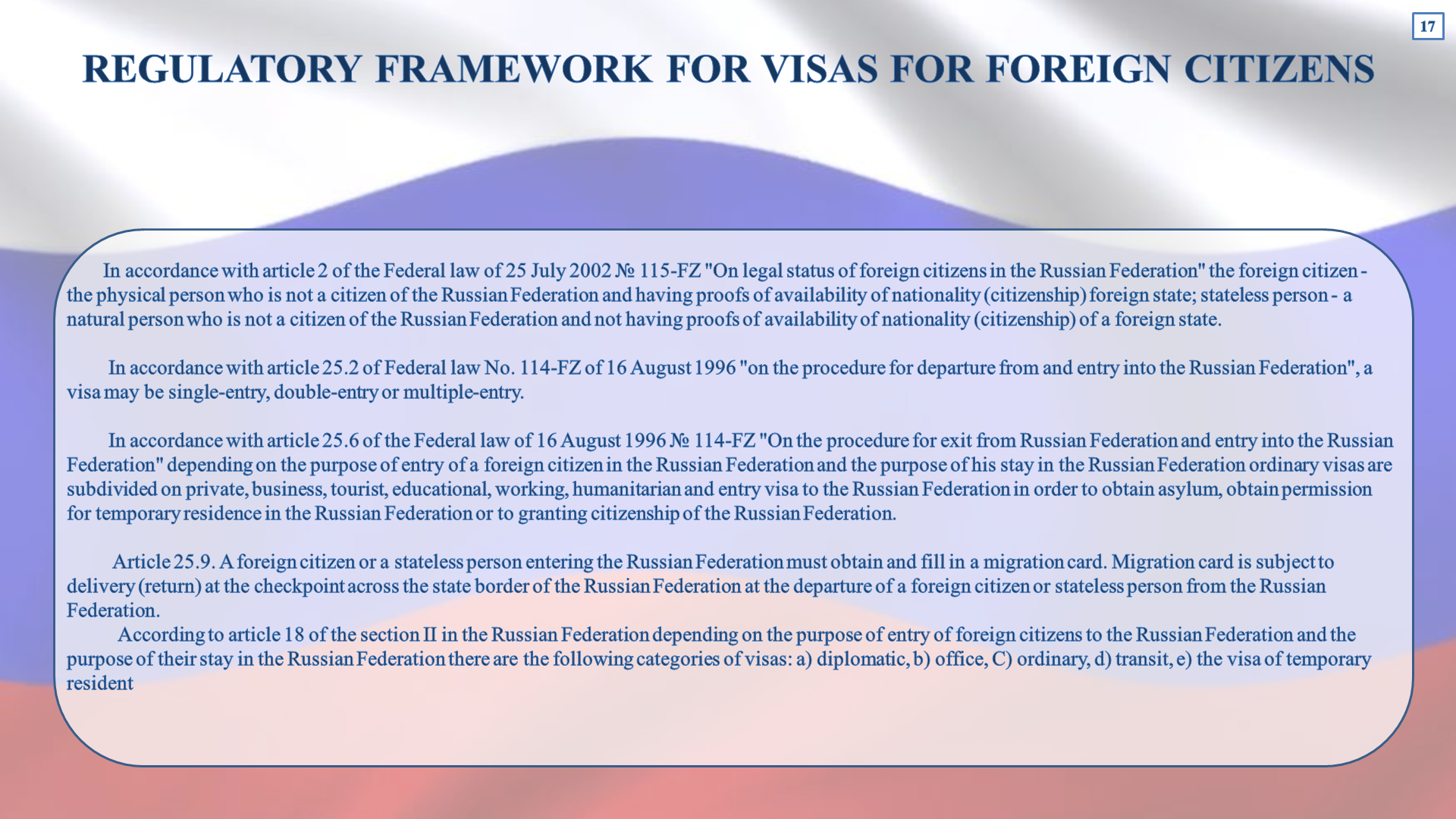 17

REGULATORY FRAMEWORK FOR VISAS FOR FOREIGN CITIZENS

In accordance with article 2 of the Federal law of 25 July 2002 № 115-FZ "On legal status of foreign citizens in the Russian Federation" the foreign citizen - the physical person who is not a citizen of the Russian Federation and having proofs of availability of nationality (citizenship) foreign state; stateless person - a natural person who is not a citizen of the Russian Federation and not having proofs of availability of nationality (citizenship) of a foreign state.

In accordance with article 25.2 of Federal law No. 114-FZ of 16 August 1996 "on the procedure for departure from and entry into the Russian Federation", a visa may be single-entry, double-entry or multiple-entry.

In accordance with article 25.6 of the Federal law of 16 August 1996 № 114-FZ "On the procedure for exit from Russian Federation and entry into the Russian Federation" depending on the purpose of entry of a foreign citizen in the Russian Federation and the purpose of his stay in the Russian Federation ordinary visas are subdivided on private, business, tourist, educational, working, humanitarian and entry visa to the Russian Federation in order to obtain asylum, obtain permission for temporary residence in the Russian Federation or to granting citizenship of the Russian Federation.

Article 25.9. A foreign citizen or a stateless person entering the Russian Federation must obtain and fill in a migration card. Migration card is subject to delivery (return) at the checkpoint across the state border of the Russian Federation at the departure of a foreign citizen or stateless person from the Russian Federation.
According to article 18 of the section II in the Russian Federation depending on the purpose of entry of foreign citizens to the Russian Federation and the purpose of their stay in the Russian Federation there are the following categories of visas: a) diplomatic, b) office, C) ordinary, d) transit, e) the visa of temporary resident